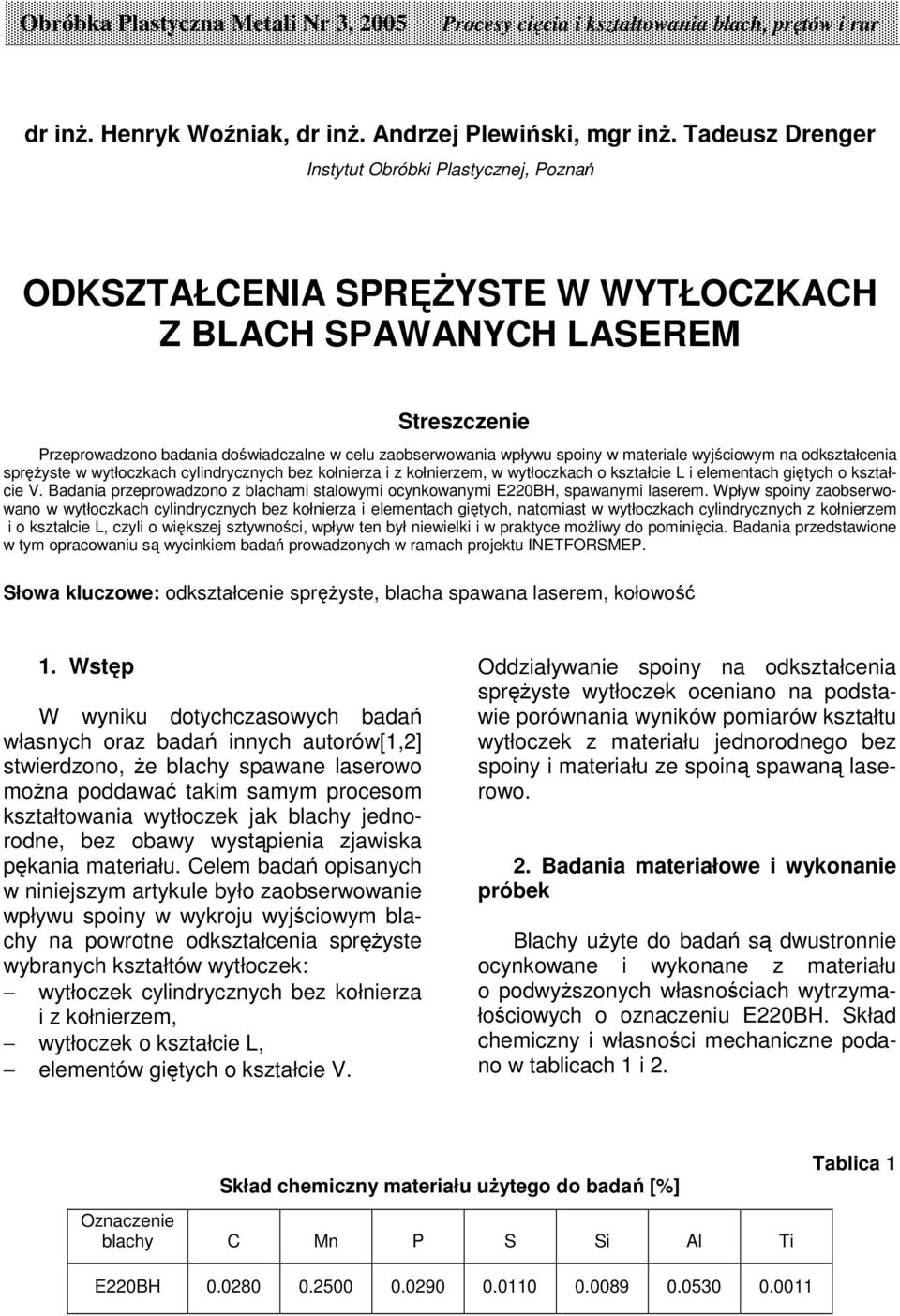 Obróbka Plastyczna Metali Nr 3, 2005 Procesy cięcia i kształtowania blach, prętów i rur

dr inż. Henryk Woźniak, dr inż. Andrzej Plewiński, mgr inż. Tadeusz Drenger
Instytut Obróbki Plastycznej, Poznań

ODKSZTAŁCENIA SPRĘŻYSTE W WYTŁOCZKACH Z BLACH SPAWANYCH LASEREM

Streszczenie

Przeprowadzono badania doświadczalne w celu zaobserwowania wpływu spoiny w materiale wyjściowym na odkształcenia sprężyste w wytłoczkach cylindrycznych bez kołnierza i z kołnierzem, w wytłoczkach o kształcie L i elementach giętych o kształcie V. Badania przeprowadzono z blachami stalowymi ocynkowanymi E220BH, spawanymi laserem. Wpływ spoiny zaobserwowano w wytłoczkach cylindrycznych bez kołnierza i elementach giętych, natomiast w wytłoczkach cylindrycznych z kołnierzem i o kształcie L, czyli o większej sztywności, wpływ ten był niewielki i w praktyce możliwy do pominięcia. Badania przedstawione w tym opracowaniu są wycinkiem badań prowadzonych w ramach projektu INETFORSMEP.

Słowa kluczowe: odkształcenie sprężyste, blacha spawana laserem, kołowość

1. Wstęp

W wyniku dotychczasowych badań własnych oraz badań innych autorów[1,2] stwierdzono, że blachy spawane laserowo można poddawać takim samym procesom kształtowania wytłoczek jak blachy jednorodne, bez obawy wystąpienia zjawiska pękania materiału. Celem badań opisanych w niniejszym artykule było zaobserwowanie wpływu spoiny w wykroju wyjściowym blachy na powrotne odkształcenia sprężyste wybranych kształtów wytłoczek:
– wytłoczek cylindrycznych bez kołnierza i z kołnierzem,
– wytłoczek o kształcie L,
– elementów giętych o kształcie V.

Oddziaływanie spoiny na odkształcenia sprężyste wytłoczek oceniano na podstawie porównania wyników pomiarów kształtu wytłoczek z materiału jednorodnego bez spoiny i materiału ze spoiną spawaną laserowo.

2. Badania materiałowe i wykonanie próbek

Blachy użyte do badań są dwustronnie ocynkowane i wykonane z materiału o podwyższonych własnościach wytrzymałościowych o oznaczeniu E220BH. Skład chemiczny i własności mechaniczne podano w tablicach 1 i 2.

Tablica 1

Skład chemiczny materiału użytego do badań [%]

| Oznaczenie blachy | C | Mn | P | S | Si | Al | Ti |
|---|---|---|---|---|---|---|---|
| E220BH | 0.0280 | 0.2500 | 0.0290 | 0.0110 | 0.0089 | 0.0530 | 0.0011 |